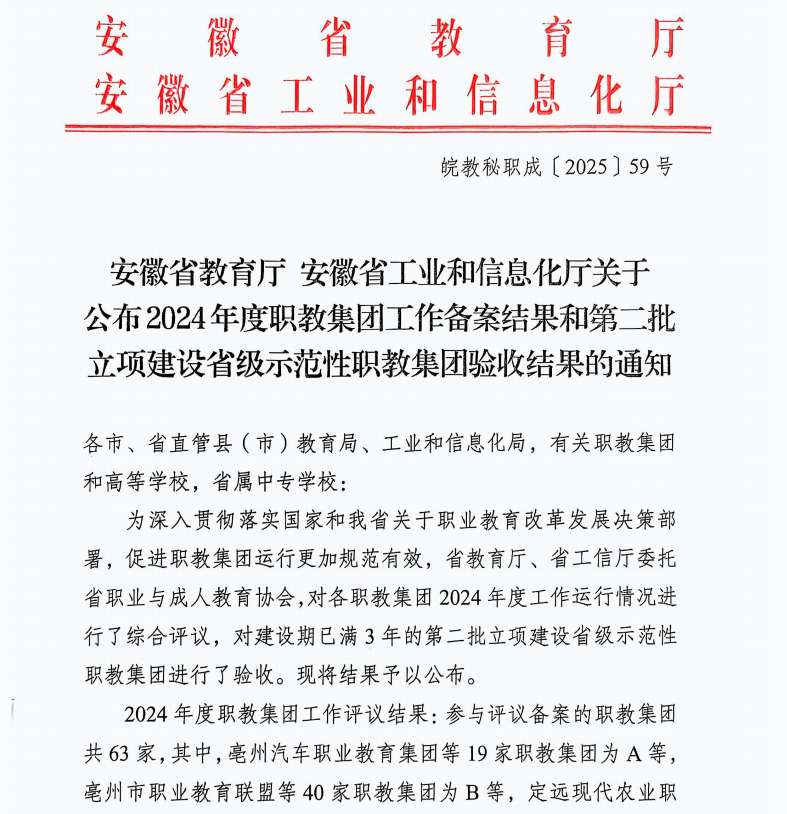 安徽省教育厅
安徽省工业和信息化厅

皖教秘职成〔2025〕59号

安徽省教育厅 安徽省工业和信息化厅关于公布2024年度职教集团工作备案结果和第二批立项建设省级示范性职教集团验收结果的通知

各市、省直管县（市）教育局、工业和信息化局，有关职教集团和高等学校，省属中专学校：

为深入贯彻落实国家和我省关于职业教育改革发展决策部署，促进职教集团运行更加规范有效，省教育厅、省工信厅委托省职业与成人教育协会，对各职教集团2024年度工作运行情况进行了综合评议，对建设期已满3年的第二批立项建设省级示范性职教集团进行了验收。现将结果予以公布。

2024年度职教集团工作评议结果：参与评议备案的职教集团共63家，其中，亳州汽车职业教育集团等19家职教集团为A等，亳州市职业教育联盟等40家职教集团为B等，定远现代农业职